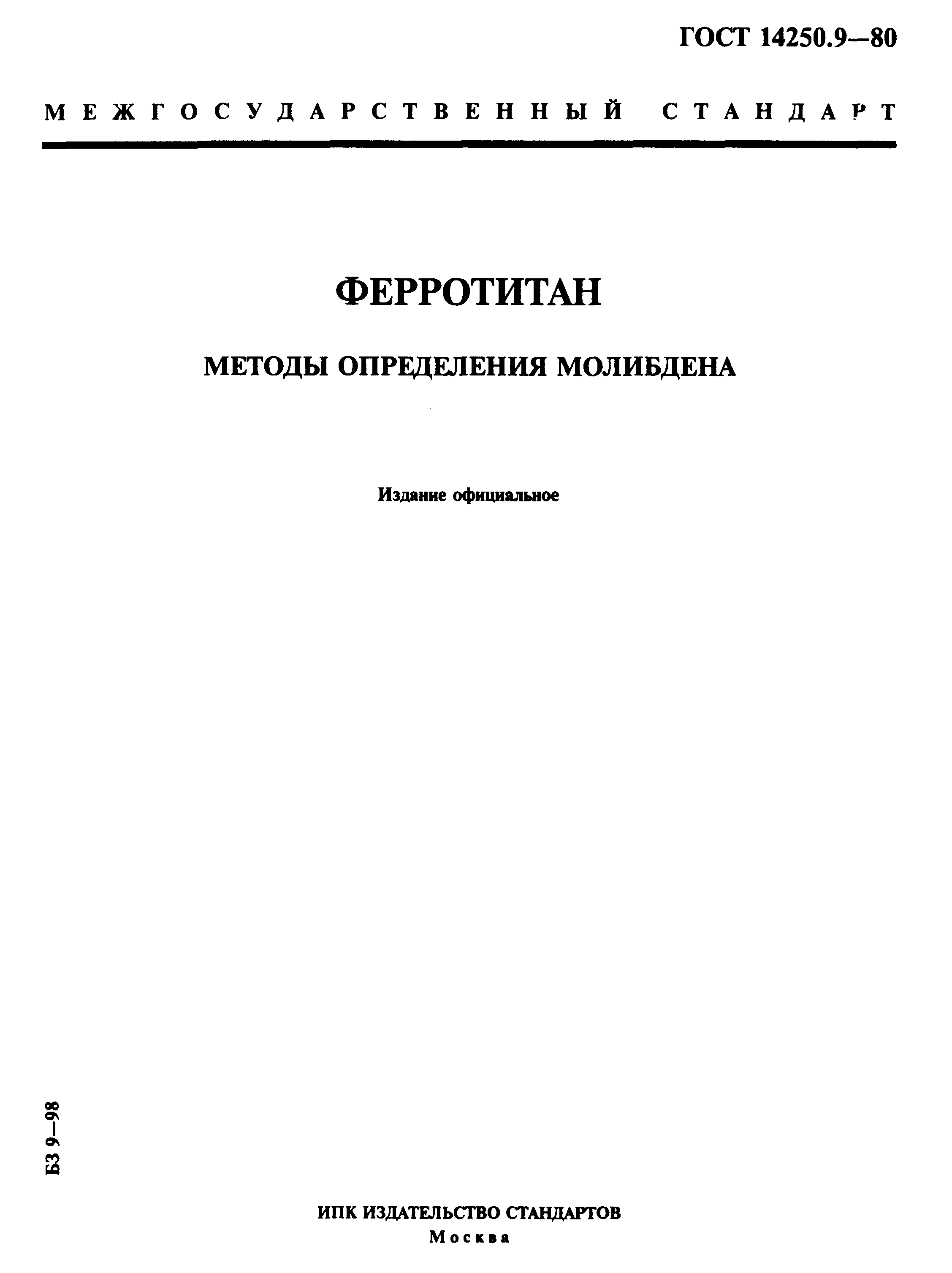 ГОСТ 14250.9—80

МЕЖГОСУДАРСТВЕННЫЙ СТАНДАРТ

ФЕРРОТИТАН

МЕТОДЫ ОПРЕДЕЛЕНИЯ МОЛИБДЕНА

Издание официальное

БЗ 9—98

ИПК ИЗДАТЕЛЬСТВО СТАНДАРТОВ
Москва